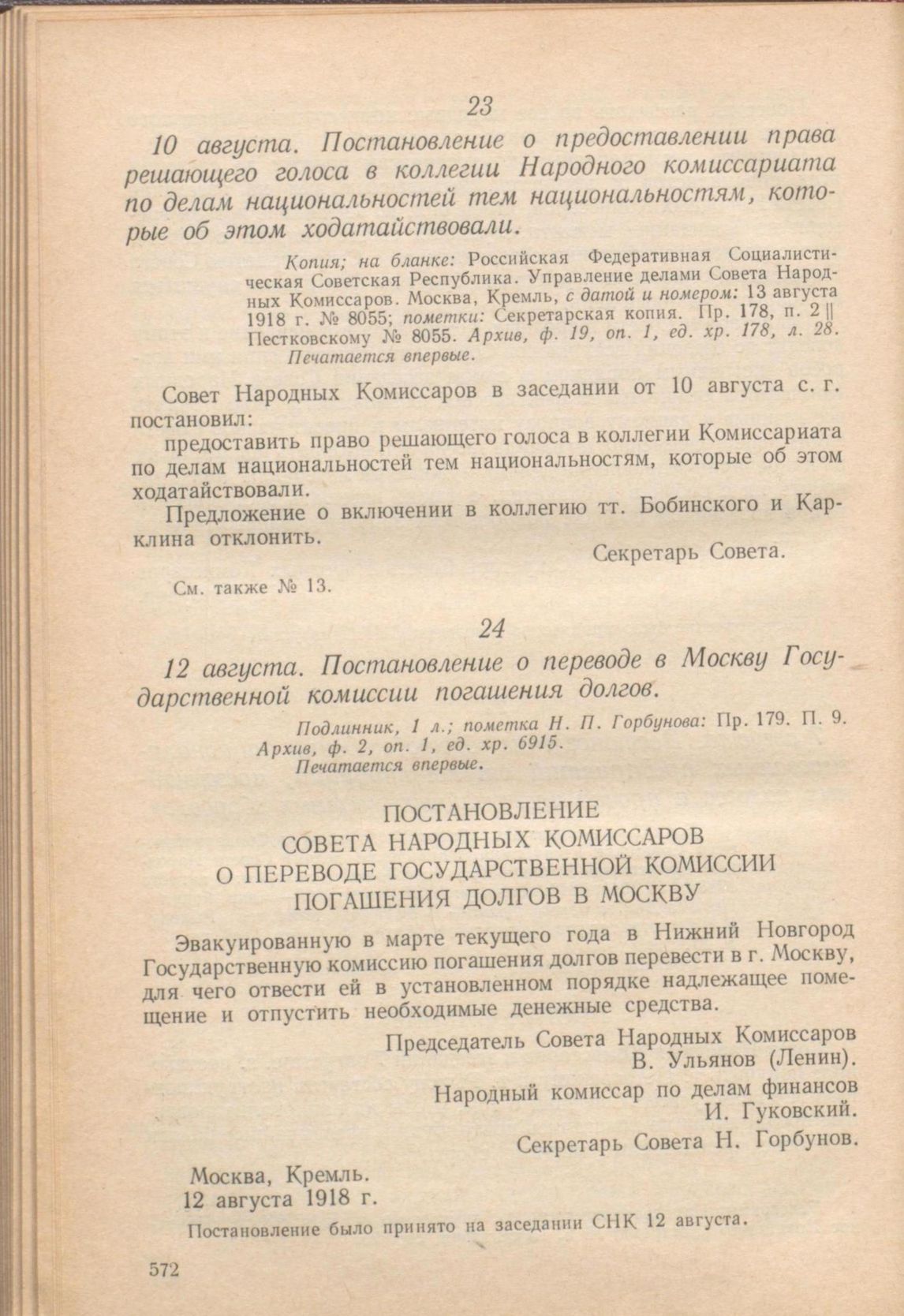 23

10 августа. Постановление о предоставлении права решающего голоса в коллегии Народного комиссариата по делам национальностей тем национальностям, которые об этом ходатайствовали.

Копия; на бланке: Российская Федеративная Социалистическая Советская Республика. Управление делами Совета Народных Комиссаров. Москва, Кремль, с датой и номером: 13 августа 1918 г. № 8055; пометки: Секретарская копия. Пр. 178, п. 2 || Пестковскому № 8055. Архив, ф. 19, оп. 1, ед. хр. 178, л. 28. Печатается впервые.

Совет Народных Комиссаров в заседании от 10 августа с. г. постановил:

предоставить право решающего голоса в коллегии Комиссариата по делам национальностей тем национальностям, которые об этом ходатайствовали.

Предложение о включении в коллегию тт. Бобинского и Карклина отклонить.

Секретарь Совета.

См. также № 13.

24

12 августа. Постановление о переводе в Москву Государственной комиссии погашения долгов.

Подлинник, 1 л.; пометка Н. П. Горбунова: Пр. 179. П. 9. Архив, ф. 2, оп. 1, ед. хр. 6915. Печатается впервые.

ПОСТАНОВЛЕНИЕ
СОВЕТА НАРОДНЫХ КОМИССАРОВ
О ПЕРЕВОДЕ ГОСУДАРСТВЕННОЙ КОМИССИИ
ПОГАШЕНИЯ ДОЛГОВ В МОСКВУ

Эвакуированную в марте текущего года в Нижний Новгород Государственную комиссию погашения долгов перевести в г. Москву, для чего отвести ей в установленном порядке надлежащее помещение и отпустить необходимые денежные средства.

Председатель Совета Народных Комиссаров
В. Ульянов (Ленин).

Народный комиссар по делам финансов
И. Гуковский.

Секретарь Совета Н. Горбунов.

Москва, Кремль.
12 августа 1918 г.

Постановление было принято на заседании СНК 12 августа.

572